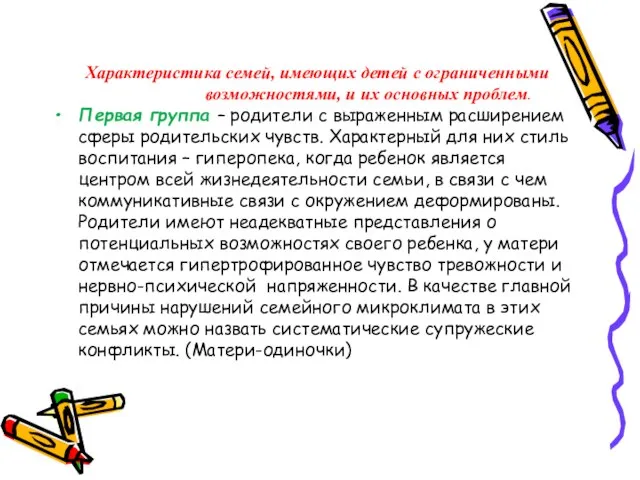 Характеристика семей, имеющих детей с ограниченными возможностями, и их основных проблем.

• Первая группа – родители с выраженным расширением сферы родительских чувств. Характерный для них стиль воспитания – гиперопека, когда ребенок является центром всей жизнедеятельности семьи, в связи с чем коммуникативные связи с окружением деформированы. Родители имеют неадекватные представления о потенциальных возможностях своего ребенка, у матери отмечается гипертрофированное чувство тревожности и нервно-психической напряженности. В качестве главной причины нарушений семейного микроклимата в этих семьях можно назвать систематические супружеские конфликты. (Матери-одиночки)